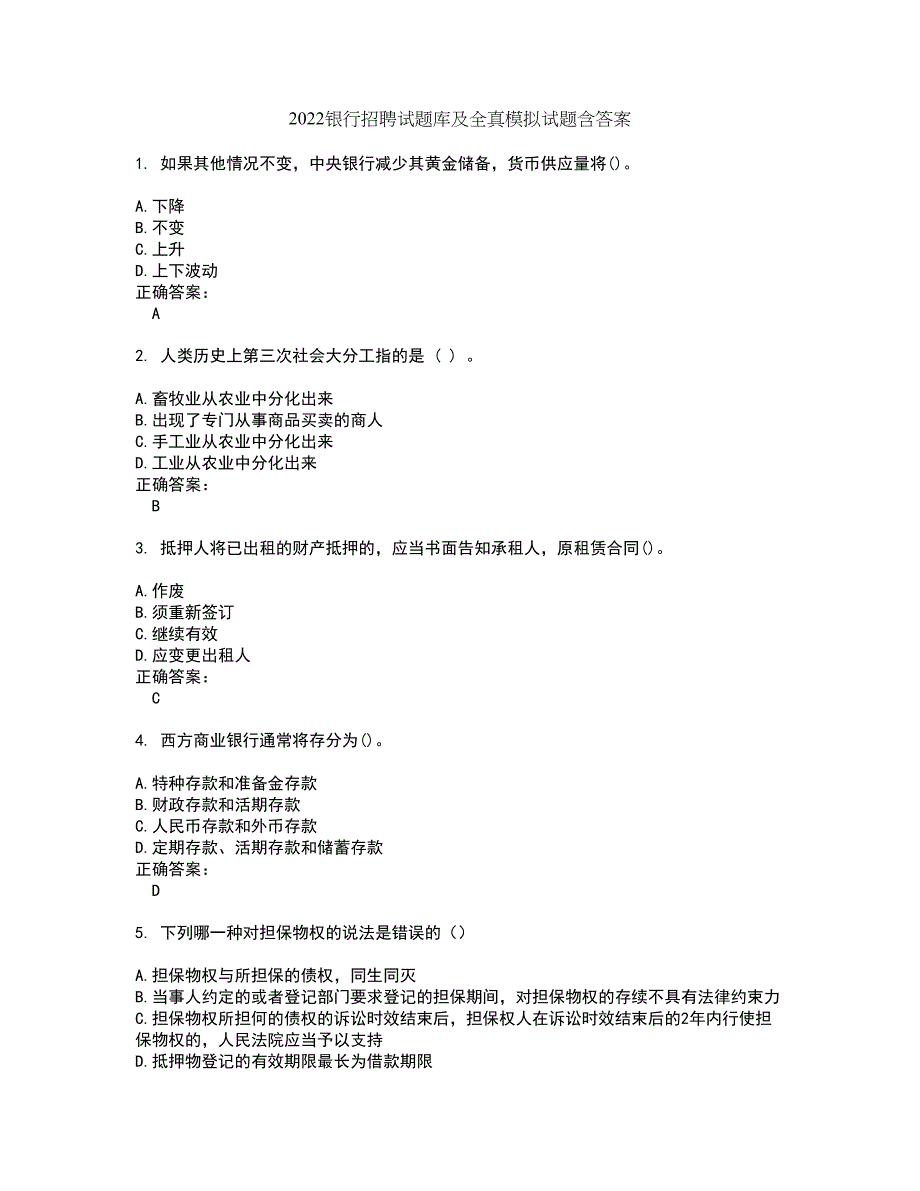 2022银行招聘试题库及全真模拟试题含答案

1. 如果其他情况不变，中央银行减少其黄金储备，货币供应量将()。

A.下降
B.不变
C.上升
D.上下波动
正确答案：
A

2. 人类历史上第三次社会大分工指的是（ ）。

A.畜牧业从农业中分化出来
B.出现了专门从事商品买卖的商人
C.手工业从农业中分化出来
D.工业从农业中分化出来
正确答案：
B

3. 抵押人将已出租的财产抵押的，应当书面告知承租人，原租赁合同()。

A.作废
B.须重新签订
C.继续有效
D.应变更出租人
正确答案：
C

4. 西方商业银行通常将存分为()。

A.特种存款和准备金存款
B.财政存款和活期存款
C.人民币存款和外币存款
D.定期存款、活期存款和储蓄存款
正确答案：
D

5. 下列哪一种对担保物权的说法是错误的（）

A.担保物权与所担保的债权，同生同灭
B.当事人约定的或者登记部门要求登记的担保期间，对担保物权的存续不具有法律约束力
C.担保物权所担何的债权的诉讼时效结束后，担保权人在诉讼时效结束后的2年内行使担保物权的，人民法院应当予以支持
D.抵押物登记的有效期限最长为借款期限